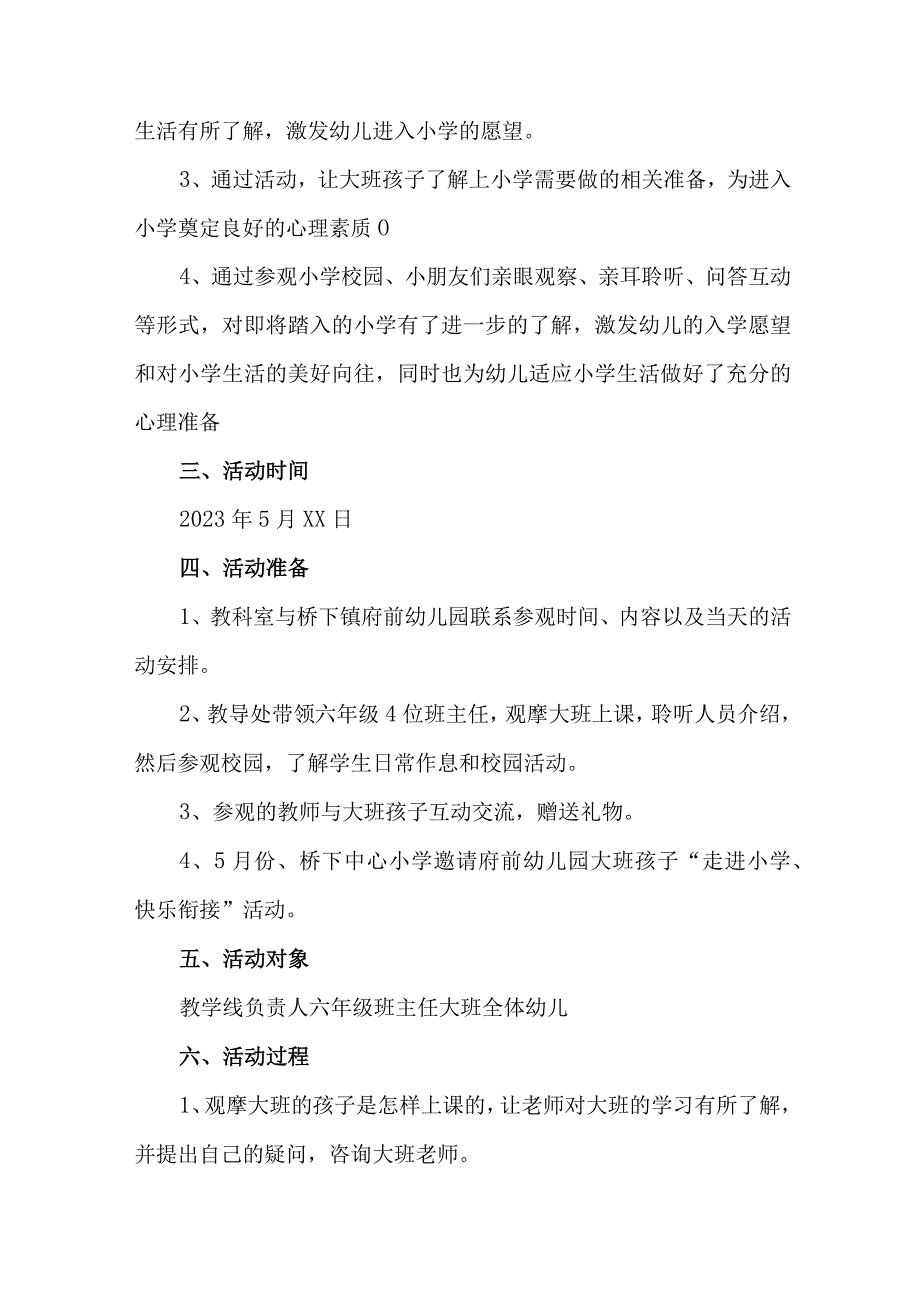 生活有所了解，激发幼儿进入小学的愿望。

3、通过活动，让大班孩子了解上小学需要做的相关准备，为进入小学奠定良好的心理素质0

4、通过参观小学校园、小朋友们亲眼观察、亲耳聆听、问答互动等形式，对即将踏入的小学有了进一步的了解，激发幼儿的入学愿望和对小学生活的美好向往，同时也为幼儿适应小学生活做好了充分的心理准备

三、活动时间

2023年5月XX日

四、活动准备

1、教科室与桥下镇府前幼儿园联系参观时间、内容以及当天的活动安排。

2、教导处带领六年级4位班主任，观摩大班上课，聆听人员介绍，然后参观校园，了解学生日常作息和校园活动。

3、参观的教师与大班孩子互动交流，赠送礼物。

4、5月份、桥下中心小学邀请府前幼儿园大班孩子“走进小学、快乐衔接”活动。

五、活动对象

教学线负责人六年级班主任大班全体幼儿

六、活动过程

1、观摩大班的孩子是怎样上课的，让老师对大班的学习有所了解，并提出自己的疑问，咨询大班老师。